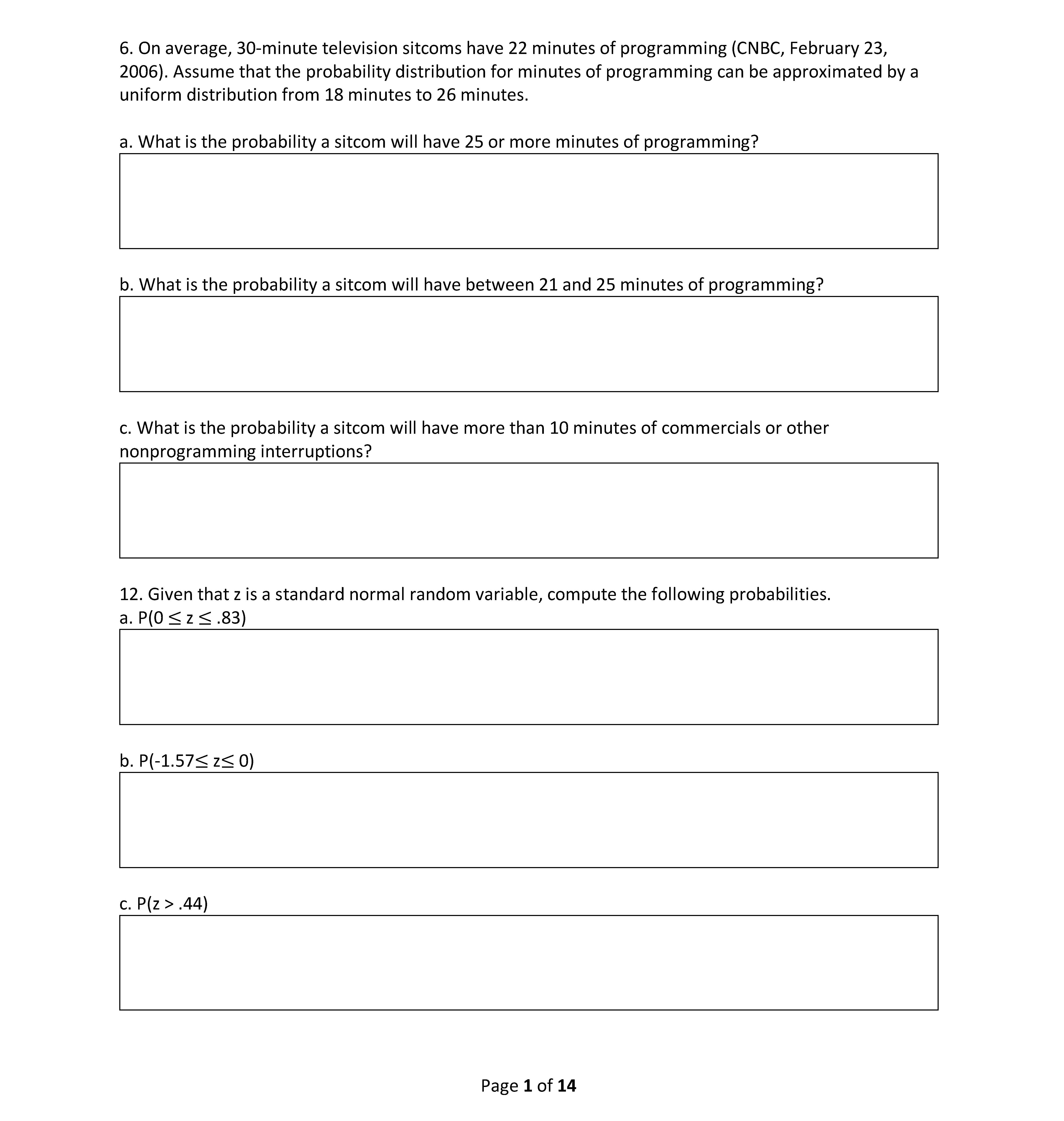 6. On average, 30-minute television sitcoms have 22 minutes of programming (CNBC, February 23, 2006). Assume that the probability distribution for minutes of programming can be approximated by a uniform distribution from 18 minutes to 26 minutes.

a. What is the probability a sitcom will have 25 or more minutes of programming?

b. What is the probability a sitcom will have between 21 and 25 minutes of programming?

c. What is the probability a sitcom will have more than 10 minutes of commercials or other nonprogramming interruptions?

12. Given that z is a standard normal random variable, compute the following probabilities.
a. $P(0 \leq z \leq .83)$

b. $P(-1.57 \leq z \leq 0)$

c. $P(z > .44)$

Page 1 of 14